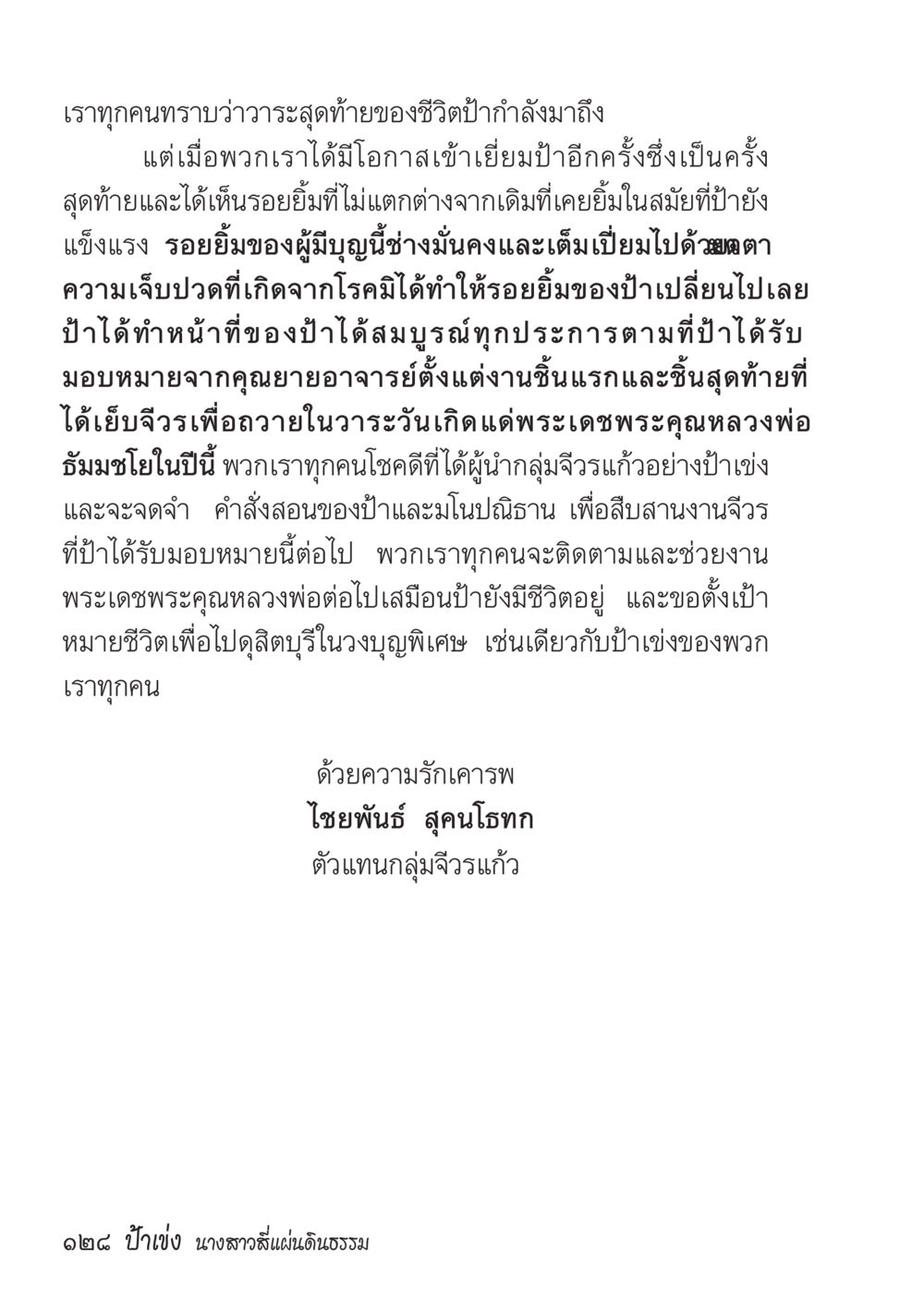 เราทุกคนทราบว่าวาระสุดท้ายของชีวิตป้ากำลังมาถึง

แต่เมื่อพวกเราได้มีโอกาสเข้าเยี่ยมป้าอีกครั้งซึ่งเป็นครั้งสุดท้ายและได้เห็นรอยยิ้มที่ไม่แตกต่างจากเดิมที่เคยยิ้มในสมัยที่ป้ายังแข็งแรง **รอยยิ้มของผู้มีบุญนี้ช่างมั่นคงและเต็มเปี่ยมไปด้วยเมตตา ความเจ็บปวดที่เกิดจากโรคมิได้ทำให้รอยยิ้มของป้าเปลี่ยนไปเลย ป้าได้ทำหน้าที่ของป้าได้สมบูรณ์ทุกประการตามที่ป้าได้รับมอบหมายจากคุณยายอาจารย์ตั้งแต่งานชิ้นแรกและชิ้นสุดท้ายที่ได้เย็บจีวรเพื่อถวายในวาระวันเกิดแด่พระเดชพระคุณหลวงพ่อธัมมชโยในปีนี้** พวกเราทุกคนโชคดีที่ได้ผู้นำกลุ่มจีวรแก้วอย่างป้าเข่ง และจะจดจำ คำสั่งสอนของป้าและมโนปณิธาน เพื่อสืบสานงานจีวรที่ป้าได้รับมอบหมายนี้ต่อไป พวกเราทุกคนจะติดตามและช่วยงานพระเดชพระคุณหลวงพ่อต่อไปเสมือนป้ายังมีชีวิตอยู่ และขอตั้งเป้าหมายชีวิตเพื่อไปดุสิตบุรีในวงบุญพิเศษ เช่นเดียวกับป้าเข่งของพวกเราทุกคน

ด้วยความรักเคารพ
**ไชยพันธ์ สุคนโธทก**
ตัวแทนกลุ่มจีวรแก้ว

๑๒๘ ป้าเข่ง นางสาวสี่แผ่นดินธรรม